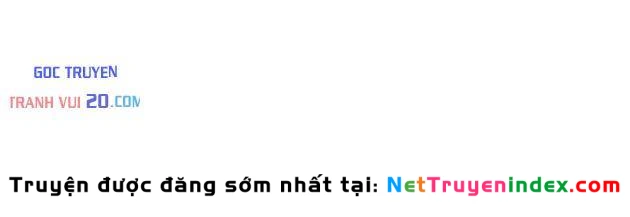 GOC TRUYEN
TRANH VUI 20.COM

Truyện được đăng sớm nhất tại: NetTruyenindex.com